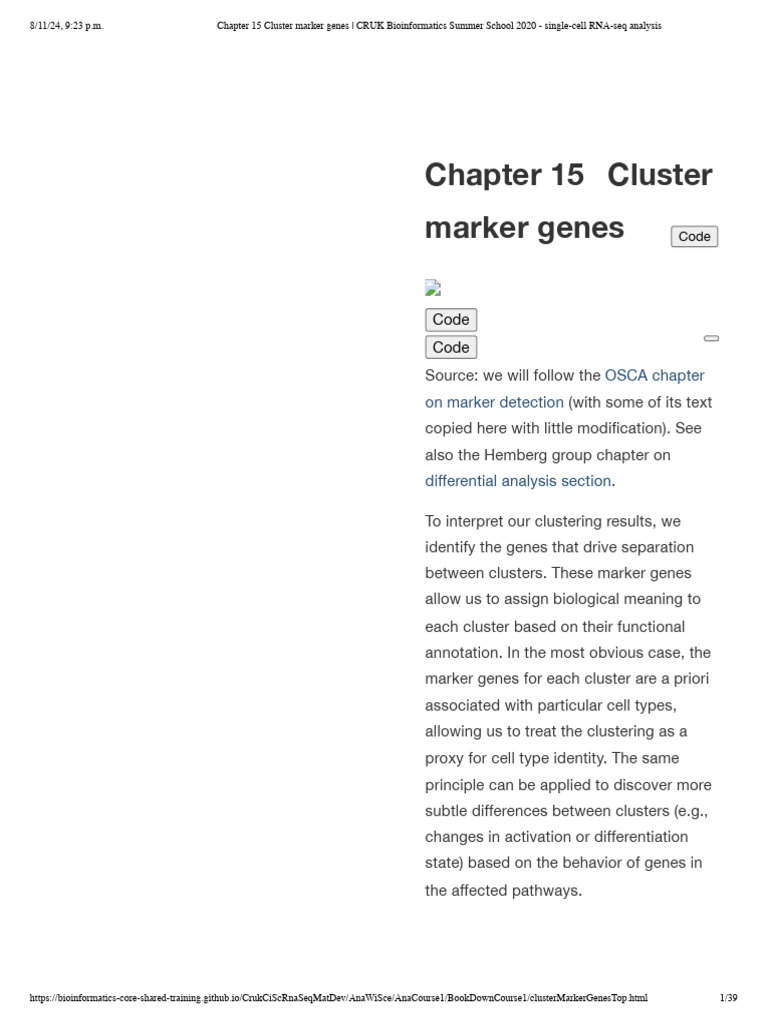 8/11/24, 9:23 p.m. Chapter 15 Cluster marker genes | CRUK Bioinformatics Summer School 2020 - single-cell RNA-seq analysis

Chapter 15 Cluster marker genes

Code

Code

Code

Source: we will follow the OSCA chapter on marker detection (with some of its text copied here with little modification). See also the Hemberg group chapter on differential analysis section.

To interpret our clustering results, we identify the genes that drive separation between clusters. These marker genes allow us to assign biological meaning to each cluster based on their functional annotation. In the most obvious case, the marker genes for each cluster are a priori associated with particular cell types, allowing us to treat the clustering as a proxy for cell type identity. The same principle can be applied to discover more subtle differences between clusters (e.g., changes in activation or differentiation state) based on the behavior of genes in the affected pathways.

https://bioinformatics-core-shared-training.github.io/CrukCiScRnaSeqMatDev/AnaWiSce/AnaCourse1/BookDownCourse1/clusterMarkerGenesTop.html 1/39